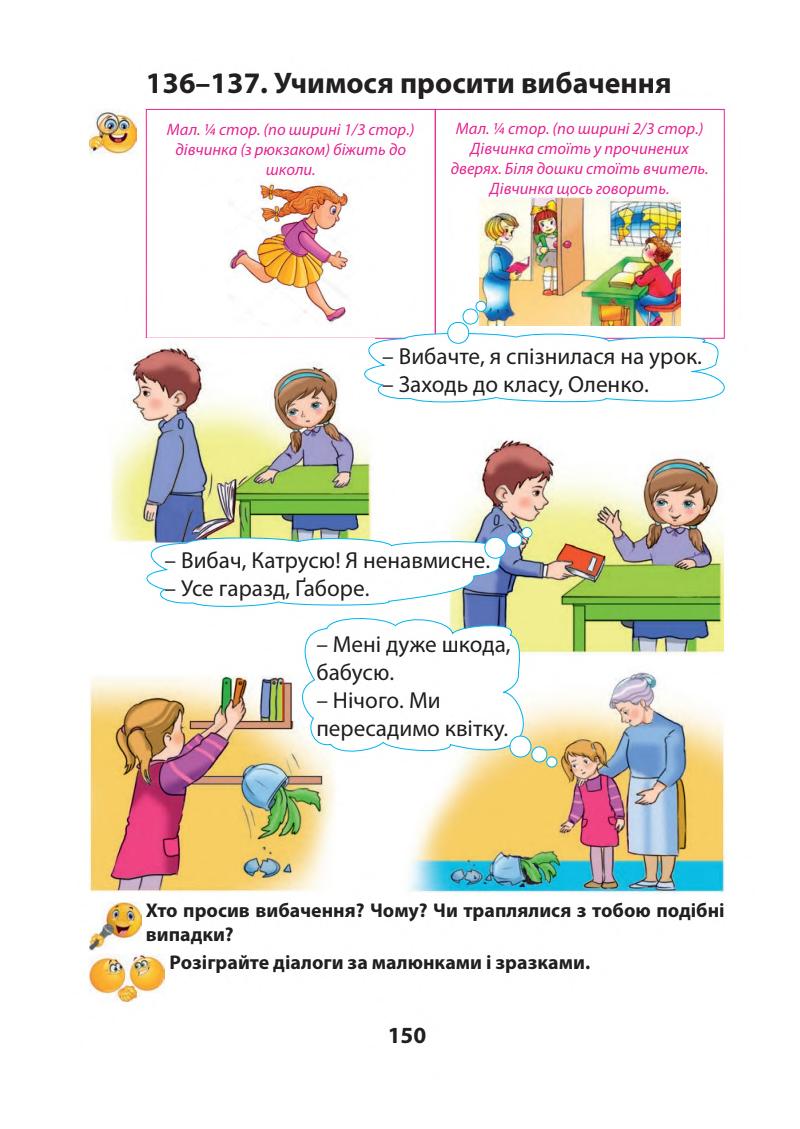 136–137. Учимося просити вибачення

Мал. ¼ стор. (по ширині 1/3 стор.) дівчинка (з рюкзаком) біжить до школи.

Мал. ¼ стор. (по ширині 2/3 стор.) Дівчинка стоїть у прочинених дверях. Біля дошки стоїть вчитель. Дівчинка щось говорить.

– Вибачте, я спізнилася на урок.
– Заходь до класу, Оленко.

– Вибач, Катрусю! Я ненавмисне.
– Усе гаразд, Ґаборе.

– Мені дуже шкода, бабусю.
– Нічого. Ми пересадимо квітку.

Хто просив вибачення? Чому? Чи траплялися з тобою подібні випадки?

Розіграйте діалоги за малюнками і зразками.

150